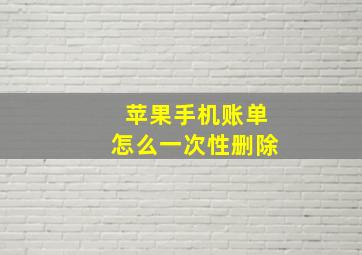 苹果手机账单
怎么一次性删除